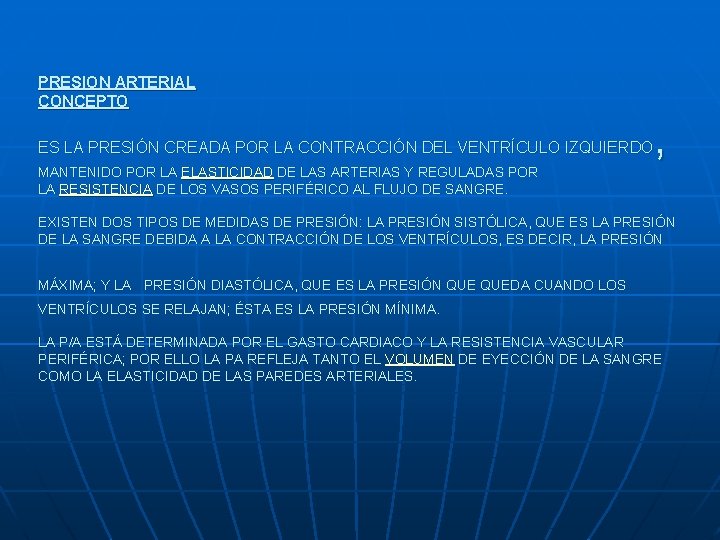 PRESION ARTERIAL
CONCEPTO

ES LA PRESIÓN CREADA POR LA CONTRACCIÓN DEL VENTRÍCULO IZQUIERDO, MANTENIDO POR LA ELASTICIDAD DE LAS ARTERIAS Y REGULADAS POR LA RESISTENCIA DE LOS VASOS PERIFÉRICO AL FLUJO DE SANGRE.

EXISTEN DOS TIPOS DE MEDIDAS DE PRESIÓN: LA PRESIÓN SISTÓLICA, QUE ES LA PRESIÓN DE LA SANGRE DEBIDA A LA CONTRACCIÓN DE LOS VENTRÍCULOS, ES DECIR, LA PRESIÓN

MÁXIMA; Y LA PRESIÓN DIASTÓLICA, QUE ES LA PRESIÓN QUE QUEDA CUANDO LOS VENTRÍCULOS SE RELAJAN; ÉSTA ES LA PRESIÓN MÍNIMA.

LA P/A ESTÁ DETERMINADA POR EL GASTO CARDIACO Y LA RESISTENCIA VASCULAR PERIFÉRICA; POR ELLO LA PA REFLEJA TANTO EL VOLUMEN DE EYECCIÓN DE LA SANGRE COMO LA ELASTICIDAD DE LAS PAREDES ARTERIALES.